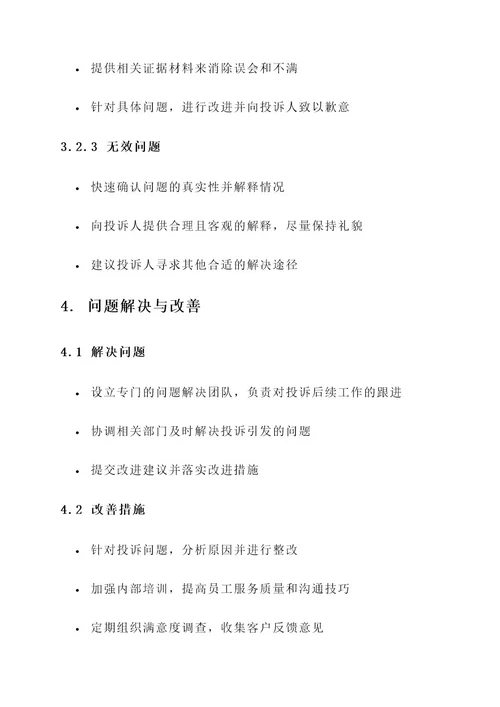 • 提供相关证据材料来消除误会和不满

• 针对具体问题，进行改进并向投诉人致以歉意

3.2.3 无效问题

• 快速确认问题的真实性并解释情况

• 向投诉人提供合理且客观的解释，尽量保持礼貌

• 建议投诉人寻求其他合适的解决途径

4. 问题解决与改善

4.1 解决问题

• 设立专门的问题解决团队，负责对投诉后续工作的跟进

• 协调相关部门及时解决投诉引发的问题

• 提交改进建议并落实改进措施

4.2 改善措施

• 针对投诉问题，分析原因并进行整改

• 加强内部培训，提高员工服务质量和沟通技巧

• 定期组织满意度调查，收集客户反馈意见